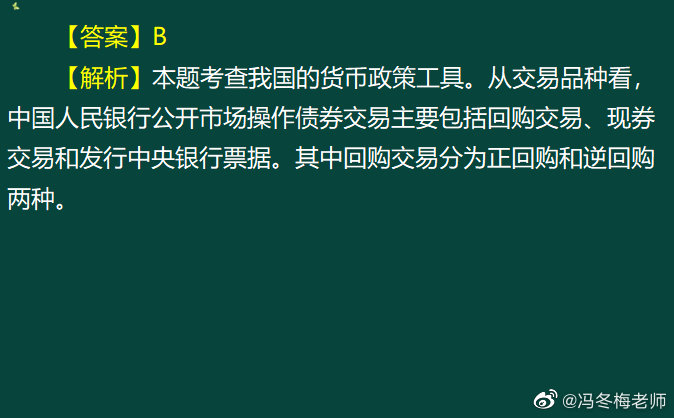 【答案】B

【解析】本题考查我国的货币政策工具。从交易品种看，中国人民银行公开市场操作债券交易主要包括回购交易、现券交易和发行中央银行票据。其中回购交易分为正回购和逆回购两种。

@冯冬梅老师